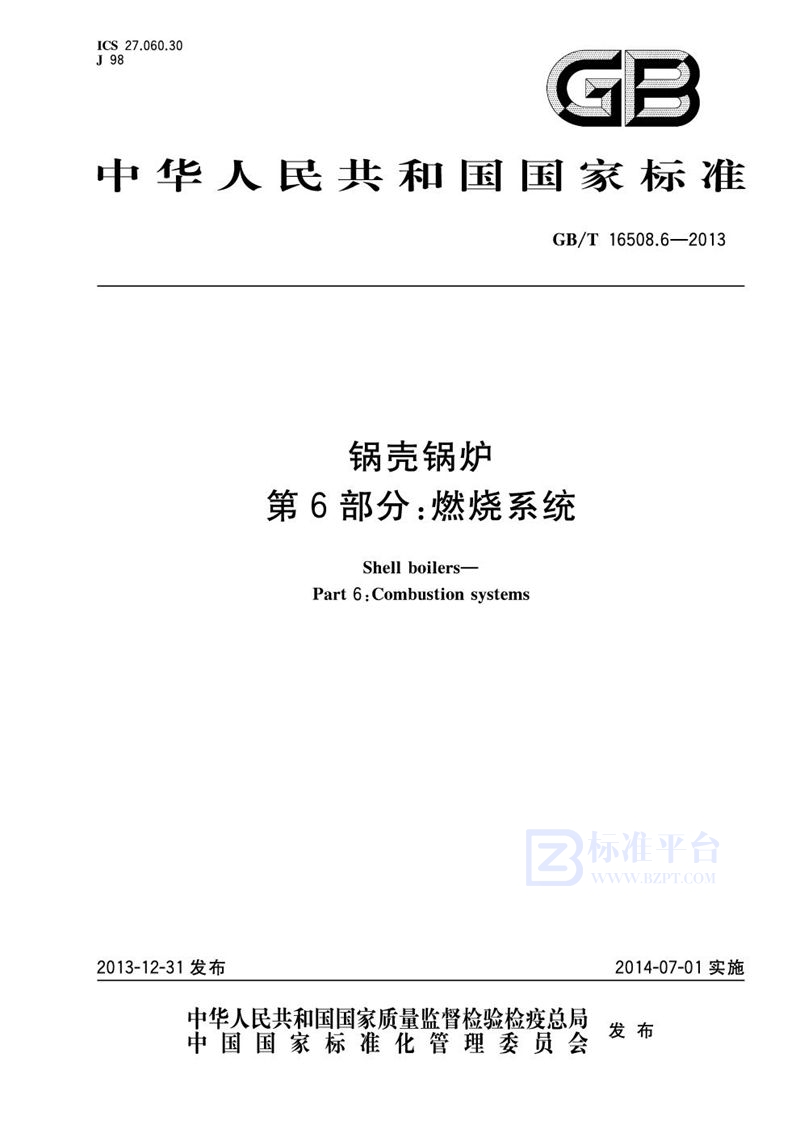 ICS 27.060.30
J 98

GB

中华人民共和国国家标准

GB/T 16508.6—2013

锅壳锅炉
第6部分：燃烧系统

Shell boilers—
Part 6：Combustion systems

标准平台
WWW.BZPT.COM

2013-12-31 发布

2014-07-01 实施

中华人民共和国国家质量监督检验检疫总局
中国国家标准化管理委员会
发布